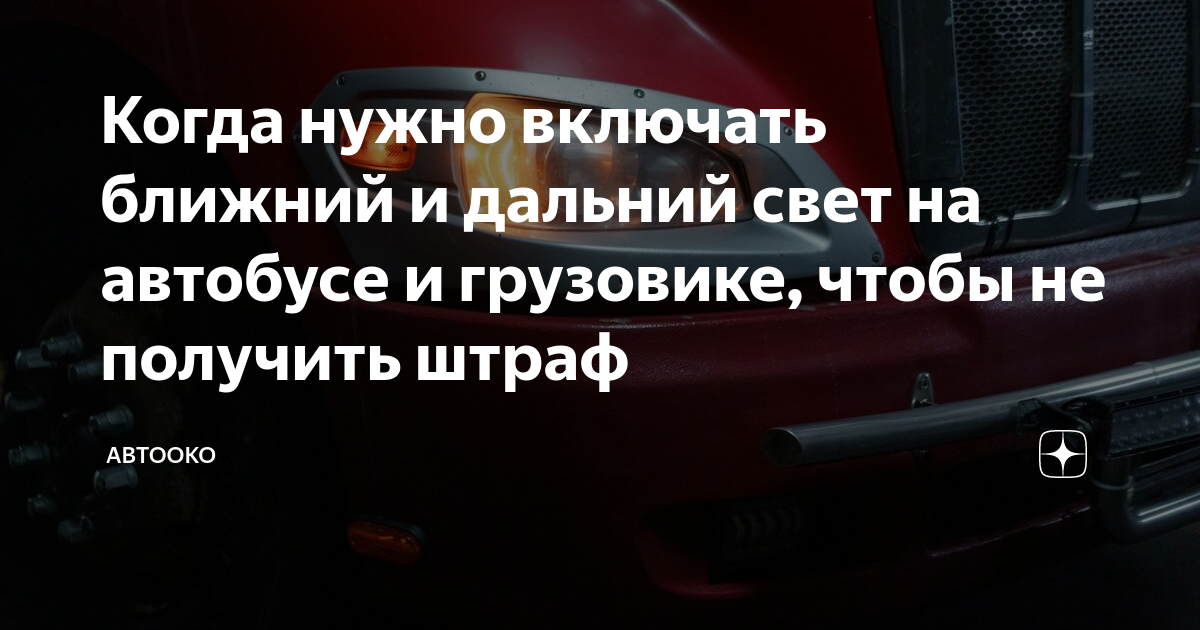 Когда нужно включать ближний и дальний свет на автобусе и грузовике, чтобы не получить штраф

АВТООКО